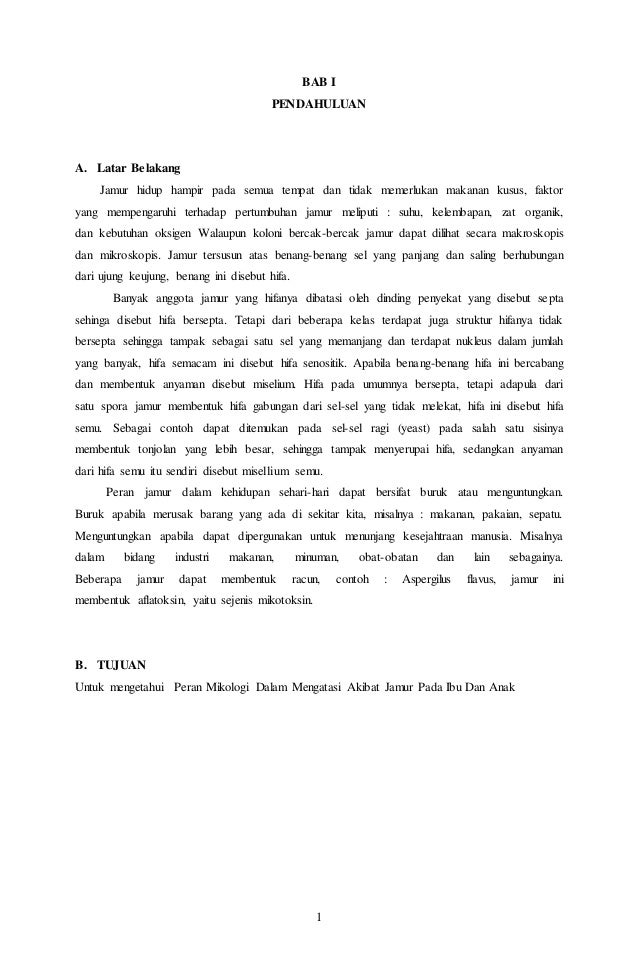 BAB I
PENDAHULUAN

A. Latar Belakang

Jamur hidup hampir pada semua tempat dan tidak memerlukan makanan kusus, faktor yang mempengaruhi terhadap pertumbuhan jamur meliputi : suhu, kelembapan, zat organik, dan kebutuhan oksigen Walaupun koloni bercak-bercak jamur dapat dilihat secara makroskopis dan mikroskopis. Jamur tersusun atas benang-benang sel yang panjang dan saling berhubungan dari ujung keujung, benang ini disebut hifa.

Banyak anggota jamur yang hifanya dibatasi oleh dinding penyekat yang disebut septa sehinga disebut hifa bersepta. Tetapi dari beberapa kelas terdapat juga struktur hifanya tidak bersepta sehingga tampak sebagai satu sel yang memanjang dan terdapat nukleus dalam jumlah yang banyak, hifa semacam ini disebut hifa senositik. Apabila benang-benang hifa ini bercabang dan membentuk anyaman disebut miselium. Hifa pada umumnya bersepta, tetapi adapula dari satu spora jamur membentuk hifa gabungan dari sel-sel yang tidak melekat, hifa ini disebut hifa semu. Sebagai contoh dapat ditemukan pada sel-sel ragi (yeast) pada salah satu sisinya membentuk tonjolan yang lebih besar, sehingga tampak menyerupai hifa, sedangkan anyaman dari hifa semu itu sendiri disebut misellium semu.

Peran jamur dalam kehidupan sehari-hari dapat bersifat buruk atau menguntungkan. Buruk apabila merusak barang yang ada di sekitar kita, misalnya : makanan, pakaian, sepatu. Menguntungkan apabila dapat dipergunakan untuk menunjang kesejahtraan manusia. Misalnya dalam bidang industri makanan, minuman, obat-obatan dan lain sebagainya. Beberapa jamur dapat membentuk racun, contoh : Aspergilus flavus, jamur ini membentuk aflatoksin, yaitu sejenis mikotoksin.

B. TUJUAN
Untuk mengetahui Peran Mikologi Dalam Mengatasi Akibat Jamur Pada Ibu Dan Anak

1